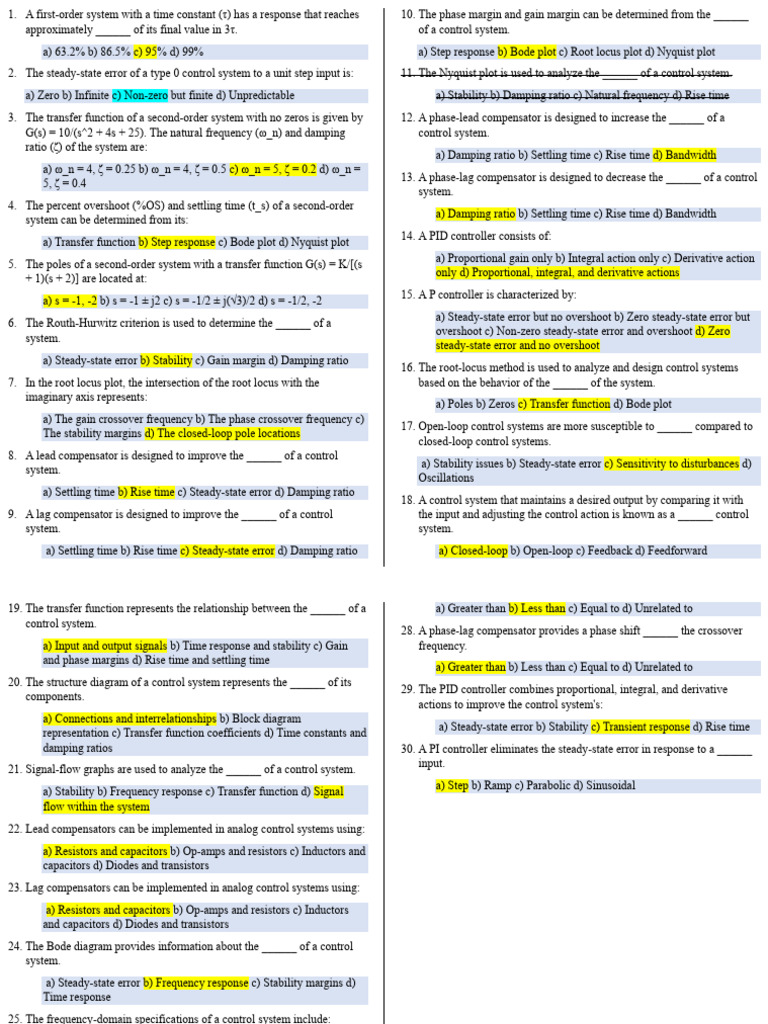 1. A first-order system with a time constant (τ) has a response that reaches approximately ______ of its final value in 3τ.

a) 63.2% b) 86.5% c) 95% d) 99%

2. The steady-state error of a type 0 control system to a unit step input is:

a) Zero b) Infinite c) Non-zero but finite d) Unpredictable

3. The transfer function of a second-order system with no zeros is given by G(s) = 10/(s^2 + 4s + 25). The natural frequency (ω_n) and damping ratio (ζ) of the system are:

a) ω_n = 4, ζ = 0.25 b) ω_n = 4, ζ = 0.5 c) ω_n = 5, ζ = 0.2 d) ω_n = 5, ζ = 0.4

4. The percent overshoot (%OS) and settling time (t_s) of a second-order system can be determined from its:

a) Transfer function b) Step response c) Bode plot d) Nyquist plot

5. The poles of a second-order system with a transfer function G(s) = K/[(s + 1)(s + 2)] are located at:

a) s = -1, -2 b) s = -1 ± j2 c) s = -1/2 ± j(√3)/2 d) s = -1/2, -2

6. The Routh-Hurwitz criterion is used to determine the ______ of a system.

a) Steady-state error b) Stability c) Gain margin d) Damping ratio

7. In the root locus plot, the intersection of the root locus with the imaginary axis represents:

a) The gain crossover frequency b) The phase crossover frequency c) The stability margins d) The closed-loop pole locations

8. A lead compensator is designed to improve the ______ of a control system.

a) Settling time b) Rise time c) Steady-state error d) Damping ratio

9. A lag compensator is designed to improve the ______ of a control system.

a) Settling time b) Rise time c) Steady-state error d) Damping ratio

10. The phase margin and gain margin can be determined from the ______ of a control system.

a) Step response b) Bode plot c) Root locus plot d) Nyquist plot

11. The Nyquist plot is used to analyze the ______ of a control system.

a) Stability b) Damping ratio c) Natural frequency d) Rise time

12. A phase-lead compensator is designed to increase the ______ of a control system.

a) Damping ratio b) Settling time c) Rise time d) Bandwidth

13. A phase-lag compensator is designed to decrease the ______ of a control system.

a) Damping ratio b) Settling time c) Rise time d) Bandwidth

14. A PID controller consists of:

a) Proportional gain only b) Integral action only c) Derivative action only d) Proportional, integral, and derivative actions

15. A P controller is characterized by:

a) Steady-state error but no overshoot b) Zero steady-state error but overshoot c) Non-zero steady-state error and overshoot d) Zero steady-state error and no overshoot

16. The root-locus method is used to analyze and design control systems based on the behavior of the ______ of the system.

a) Poles b) Zeros c) Transfer function d) Bode plot

17. Open-loop control systems are more susceptible to ______ compared to closed-loop control systems.

a) Stability issues b) Steady-state error c) Sensitivity to disturbances d) Oscillations

18. A control system that maintains a desired output by comparing it with the input and adjusting the control action is known as a ______ control system.

a) Closed-loop b) Open-loop c) Feedback d) Feedforward

19. The transfer function represents the relationship between the ______ of a control system.

a) Input and output signals b) Time response and stability c) Gain and phase margins d) Rise time and settling time

20. The structure diagram of a control system represents the ______ of its components.

a) Connections and interrelationships b) Block diagram representation c) Transfer function coefficients d) Time constants and damping ratios

21. Signal-flow graphs are used to analyze the ______ of a control system.

a) Stability b) Frequency response c) Transfer function d) Signal flow within the system

22. Lead compensators can be implemented in analog control systems using:

a) Resistors and capacitors b) Op-amps and resistors c) Inductors and capacitors d) Diodes and transistors

23. Lag compensators can be implemented in analog control systems using:

a) Resistors and capacitors b) Op-amps and resistors c) Inductors and capacitors d) Diodes and transistors

24. The Bode diagram provides information about the ______ of a control system.

a) Steady-state error b) Frequency response c) Stability margins d) Time response

25. The frequency-domain specifications of a control system include:

a) Greater than b) Less than c) Equal to d) Unrelated to

28. A phase-lag compensator provides a phase shift ______ the crossover frequency.

a) Greater than b) Less than c) Equal to d) Unrelated to

29. The PID controller combines proportional, integral, and derivative actions to improve the control system's:

a) Steady-state error b) Stability c) Transient response d) Rise time

30. A PI controller eliminates the steady-state error in response to a ______ input.

a) Step b) Ramp c) Parabolic d) Sinusoidal